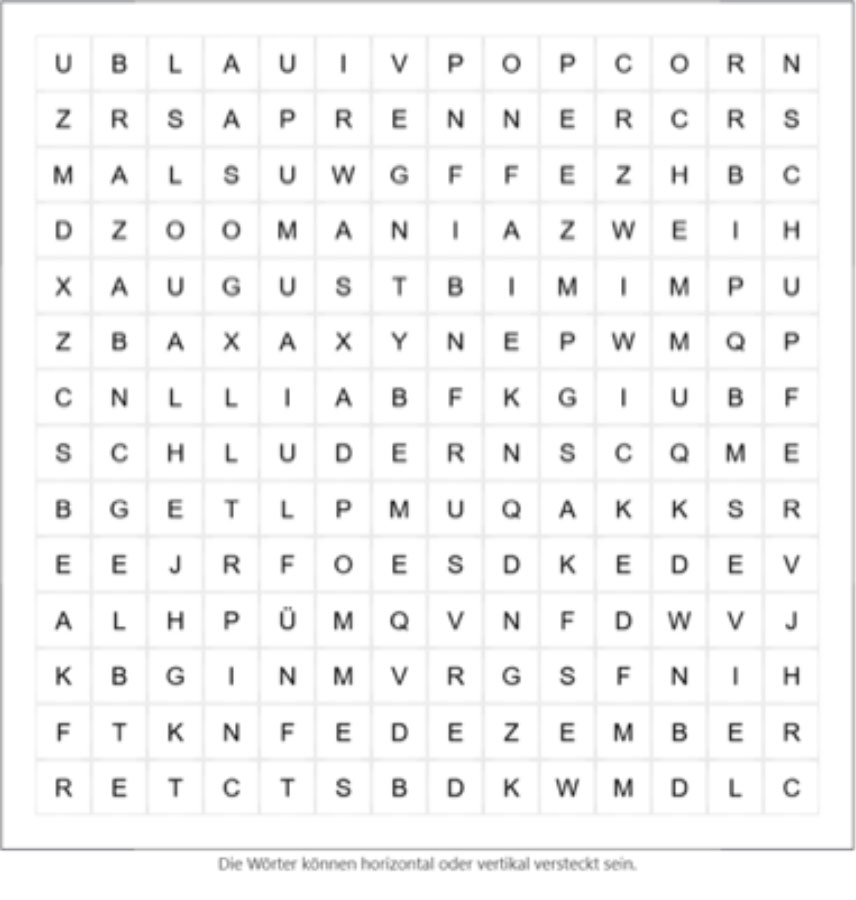 | U | B | L | A | U | I | V | P | O | P | C | O | R | N |
|---|---|---|---|---|---|---|---|---|---|---|---|---|---|
| Z | R | S | A | P | R | E | N | N | E | R | C | R | S |
| M | A | L | S | U | W | G | F | F | E | Z | H | B | C |
| D | Z | O | O | M | A | N | I | A | Z | W | E | I | H |
| X | A | U | G | U | S | T | B | I | M | I | M | P | U |
| Z | B | A | X | A | X | Y | N | E | P | W | M | Q | P |
| C | N | L | L | I | A | B | F | K | G | I | U | B | F |
| S | C | H | L | U | D | E | R | N | S | C | Q | M | E |
| B | G | E | T | L | P | M | U | Q | A | K | K | S | R |
| E | E | J | R | F | O | E | S | D | K | E | D | E | V |
| A | L | H | P | Ü | M | Q | V | N | F | D | W | V | J |
| K | B | G | I | N | M | V | R | G | S | F | N | I | H |
| F | T | K | N | F | E | D | E | Z | E | M | B | E | R |
| R | E | T | C | T | S | B | D | K | W | M | D | L | C |

Die Wörter können horizontal oder vertikal versteckt sein.